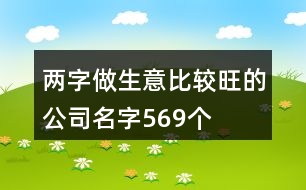 两字做生意比较旺的公司名字569个